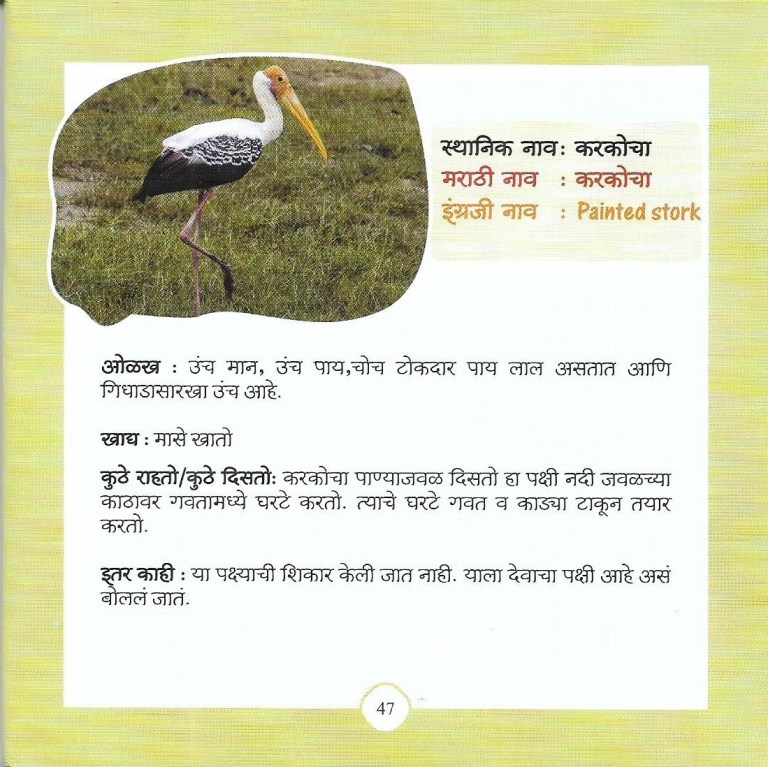 स्थानिक नावः करकोचा
मराठी नाव : करकोचा
इंग्रजी नाव : Painted stork

ओळख : उंच मान, उंच पाय,चोच टोकदार पाय लाल असतात आणि गिधाडासारखा उंच आहे.

खाद्य : मासे खातो

कुठे राहतो/कुठे दिसतोः करकोचा पाण्याजवळ दिसतो हा पक्षी नदी जवळच्या काठावर गवतामध्ये घरटे करतो. त्याचे घरटे गवत व काड्या टाकून तयार करतो.

इतर काही : या पक्ष्याची शिकार केली जात नाही. याला देवाचा पक्षी आहे असं बोललं जातं.

47